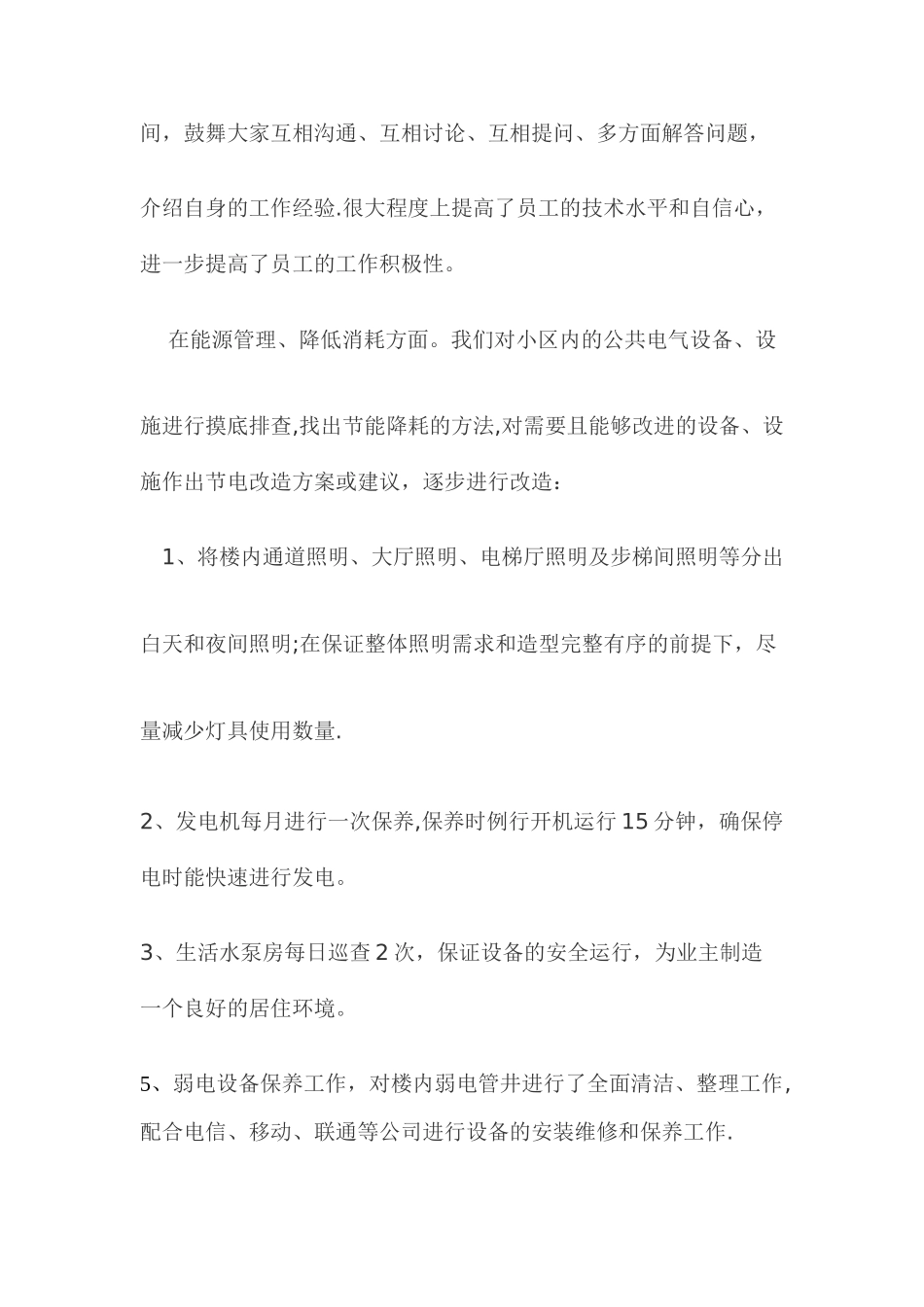 间，鼓舞大家互相沟通、互相讨论、互相提问、多方面解答问题，介绍自身的工作经验.很大程度上提高了员工的技术水平和自信心，进一步提高了员工的工作积极性。

在能源管理、降低消耗方面。我们对小区内的公共电气设备、设施进行摸底排查,找出节能降耗的方法,对需要且能够改进的设备、设施作出节电改造方案或建议，逐步进行改造：

1、将楼内通道照明、大厅照明、电梯厅照明及步梯间照明等分出白天和夜间照明;在保证整体照明需求和造型完整有序的前提下，尽量减少灯具使用数量.

2、发电机每月进行一次保养,保养时例行开机运行15分钟，确保停电时能快速进行发电。

3、生活水泵房每日巡查2次，保证设备的安全运行，为业主制造一个良好的居住环境。

5、弱电设备保养工作，对楼内弱电管井进行了全面清洁、整理工作，配合电信、移动、联通等公司进行设备的安装维修和保养工作.